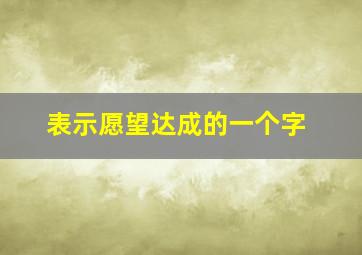 表示愿望达成的一个字